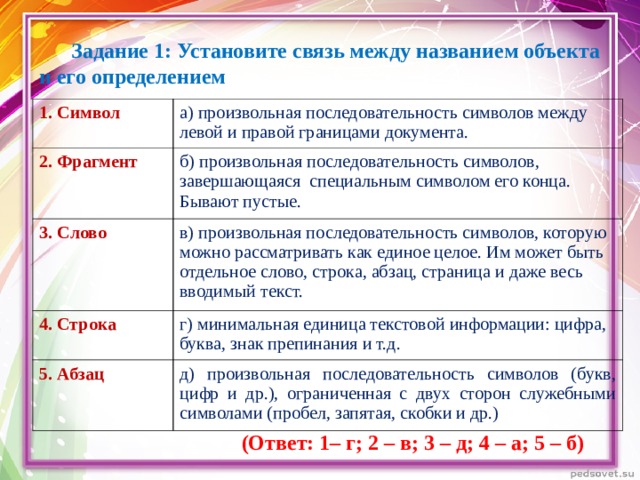 Задание 1: Установите связь между названием объекта и его определением

| 1. Символ | а) произвольная последовательность символов между левой и правой границами документа. |
|---|---|
| 2. Фрагмент | б) произвольная последовательность символов, завершающаяся специальным символом его конца. Бывают пустые. |
| 3. Слово | в) произвольная последовательность символов, которую можно рассматривать как единое целое. Им может быть отдельное слово, строка, абзац, страница и даже весь вводимый текст. |
| 4. Строка | г) минимальная единица текстовой информации: цифра, буква, знак препинания и т.д. |
| 5. Абзац | д) произвольная последовательность символов (букв, цифр и др.), ограниченная с двух сторон служебными символами (пробел, запятая, скобки и др.) |

(Ответ: 1– г; 2 – в; 3 – д; 4 – а; 5 – б)

pedsovet.su